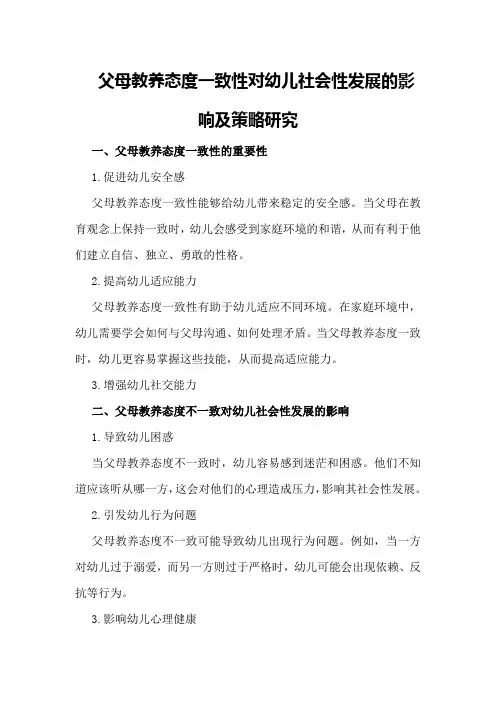 父母教养态度一致性对幼儿社会性发展的影响及策略研究

一、父母教养态度一致性的重要性

1.促进幼儿安全感

父母教养态度一致性能够给幼儿带来稳定的安全感。当父母在教育观念上保持一致时，幼儿会感受到家庭环境的和谐，从而有利于他们建立自信、独立、勇敢的性格。

2.提高幼儿适应能力

父母教养态度一致性有助于幼儿适应不同环境。在家庭环境中，幼儿需要学会如何与父母沟通、如何处理矛盾。当父母教养态度一致时，幼儿更容易掌握这些技能，从而提高适应能力。

3.增强幼儿社交能力

二、父母教养态度不一致对幼儿社会性发展的影响

1.导致幼儿困惑

当父母教养态度不一致时，幼儿容易感到迷茫和困惑。他们不知道应该听从哪一方，这会对他们的心理造成压力，影响其社会性发展。

2.引发幼儿行为问题

父母教养态度不一致可能导致幼儿出现行为问题。例如，当一方对幼儿过于溺爱，而另一方则过于严格时，幼儿可能会出现依赖、反抗等行为。

3.影响幼儿心理健康